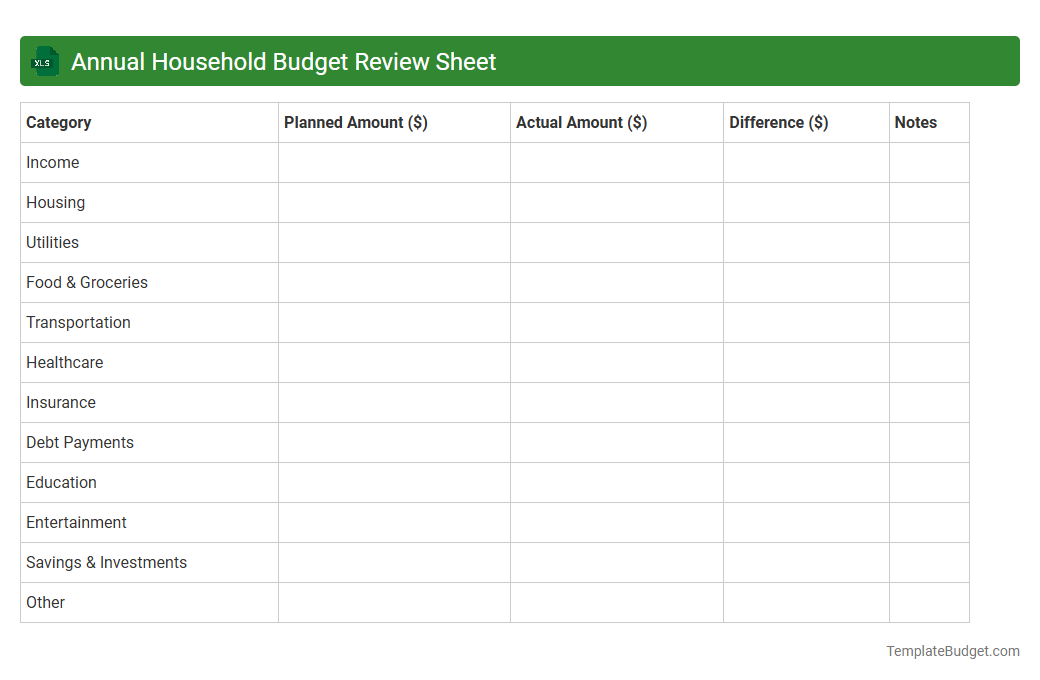 XLS Annual Household Budget Review Sheet

| Category | Planned Amount ($) | Actual Amount ($) | Difference ($) | Notes |
|---|---|---|---|---|
| Income | | | | |
| Housing | | | | |
| Utilities | | | | |
| Food & Groceries | | | | |
| Transportation | | | | |
| Healthcare | | | | |
| Insurance | | | | |
| Debt Payments | | | | |
| Education | | | | |
| Entertainment | | | | |
| Savings & Investments | | | | |
| Other | | | | |

TemplateBudget.com